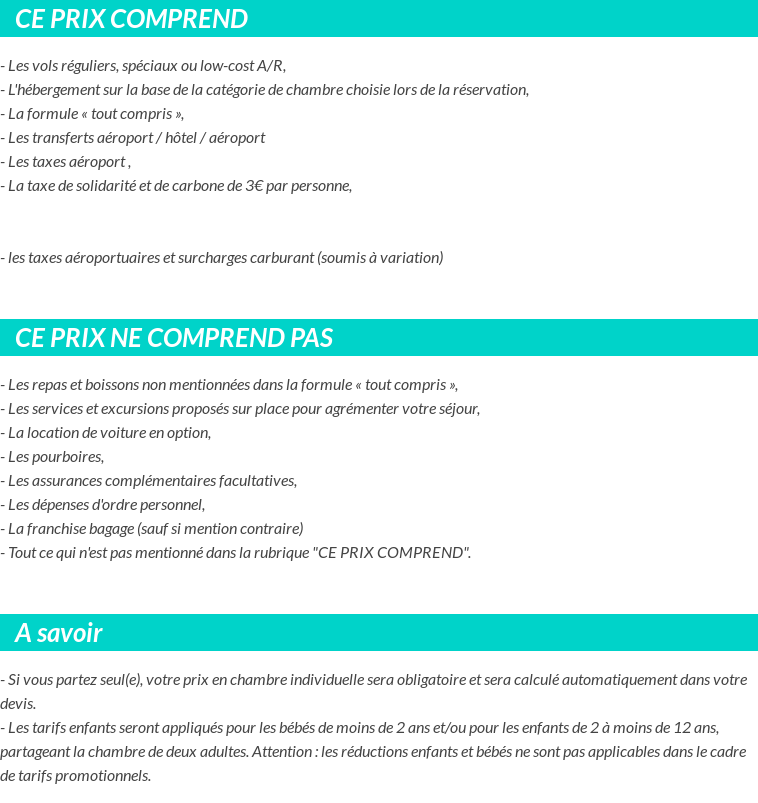 CE PRIX COMPREND

- Les vols réguliers, spéciaux ou low-cost A/R,
- L'hébergement sur la base de la catégorie de chambre choisie lors de la réservation,
- La formule « tout compris »,
- Les transferts aéroport / hôtel / aéroport
- Les taxes aéroport ,
- La taxe de solidarité et de carbone de 3€ par personne,

- les taxes aéroportuaires et surcharges carburant (soumis à variation)

CE PRIX NE COMPREND PAS

- Les repas et boissons non mentionnées dans la formule « tout compris »,
- Les services et excursions proposés sur place pour agrémenter votre séjour,
- La location de voiture en option,
- Les pourboires,
- Les assurances complémentaires facultatives,
- Les dépenses d'ordre personnel,
- La franchise bagage (sauf si mention contraire)
- Tout ce qui n'est pas mentionné dans la rubrique "CE PRIX COMPREND".

A savoir

- Si vous partez seul(e), votre prix en chambre individuelle sera obligatoire et sera calculé automatiquement dans votre devis.
- Les tarifs enfants seront appliqués pour les bébés de moins de 2 ans et/ou pour les enfants de 2 à moins de 12 ans, partageant la chambre de deux adultes. Attention : les réductions enfants et bébés ne sont pas applicables dans le cadre de tarifs promotionnels.